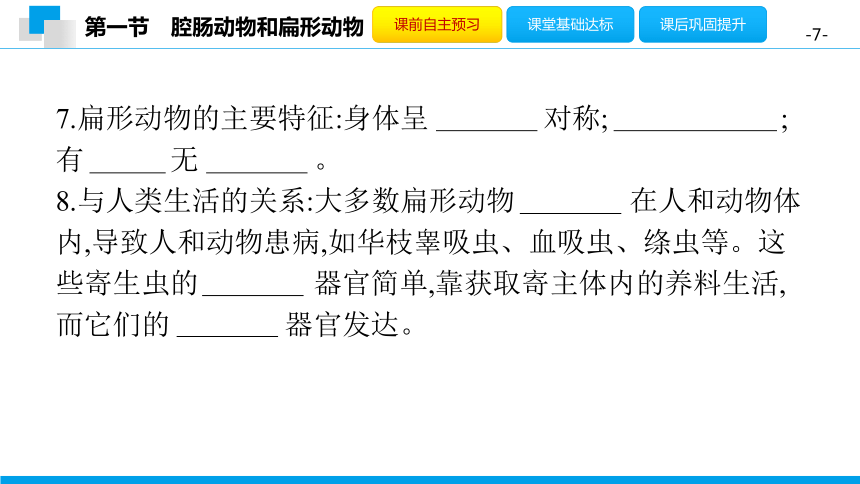 第一节　腔肠动物和扁形动物

课前自主预习

课堂基础达标

课后巩固提升

-7-

7.扁形动物的主要特征:身体呈 ________ 对称; ____________ ; 有 ______ 无 ________ 。

8.与人类生活的关系:大多数扁形动物 ________ 在人和动物体内,导致人和动物患病,如华枝睾吸虫、血吸虫、绦虫等。这些寄生虫的 ________ 器官简单,靠获取寄主体内的养料生活,而它们的 ________ 器官发达。